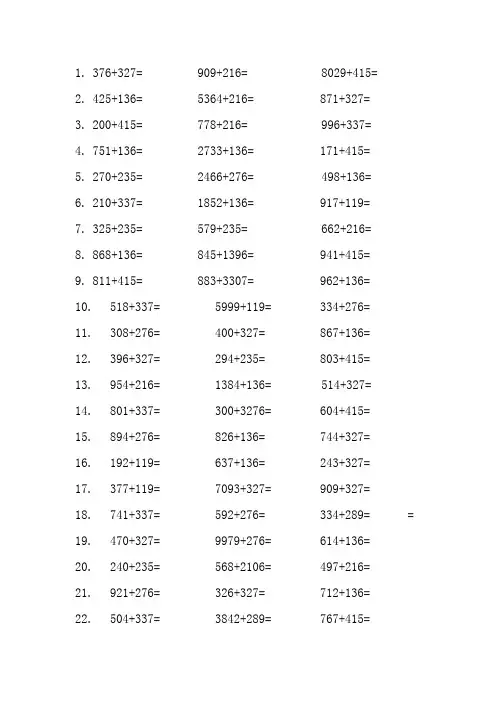 1. 376+327= 909+216= 8029+415=
2. 425+136= 5364+216= 871+327=
3. 200+415= 778+216= 996+337=
4. 751+136= 2733+136= 171+415=
5. 270+235= 2466+276= 498+136=
6. 210+337= 1852+136= 917+119=
7. 325+235= 579+235= 662+216=
8. 868+136= 845+1396= 941+415=
9. 811+415= 883+3307= 962+136=
10. 518+337= 5999+119= 334+276=
11. 308+276= 400+327= 867+136=
12. 396+327= 294+235= 803+415=
13. 954+216= 1384+136= 514+327=
14. 801+337= 300+3276= 604+415=
15. 894+276= 826+136= 744+327=
16. 192+119= 637+136= 243+327=
17. 377+119= 7093+327= 909+327=
18. 741+337= 592+276= 334+289= =
19. 470+327= 9979+276= 614+136=
20. 240+235= 568+2106= 497+216=
21. 921+276= 326+327= 712+136=
22. 504+337= 3842+289= 767+415=